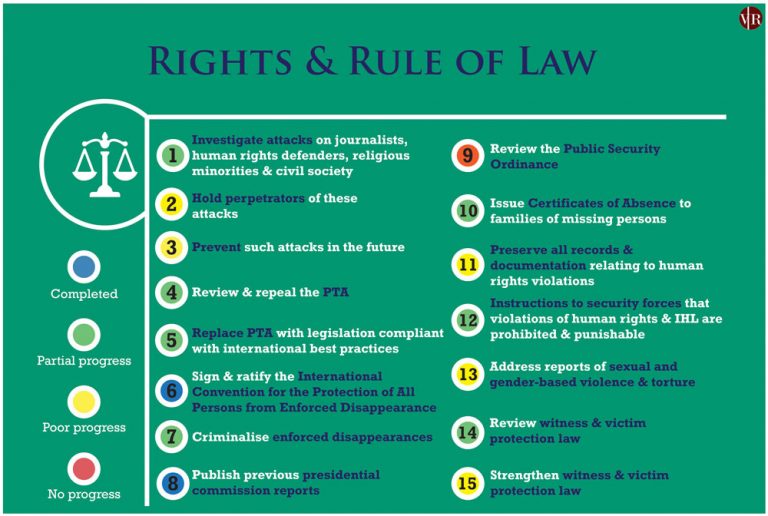 VR

RIGHTS & RULE OF LAW

Completed

Partial progress

Poor progress

No progress

1 Investigate attacks on journalists, human rights defenders, religious minorities & civil society

2 Hold perpetrators of these attacks

3 Prevent such attacks in the future

4 Review & repeal the PTA

5 Replace PTA with legislation compliant with international best practices

6 Sign & ratify the International Convention for the Protection of All Persons from Enforced Disappearance

7 Criminalise enforced disappearances

8 Publish previous presidential commission reports

9 Review the Public Security Ordinance

10 Issue Certificates of Absence to families of missing persons

11 Preserve all records & documentation relating to human rights violations

12 Instructions to security forces that violations of human rights & IHL are prohibited & punishable

13 Address reports of sexual and gender-based violence & torture

14 Review witness & victim protection law

15 Strengthen witness & victim protection law